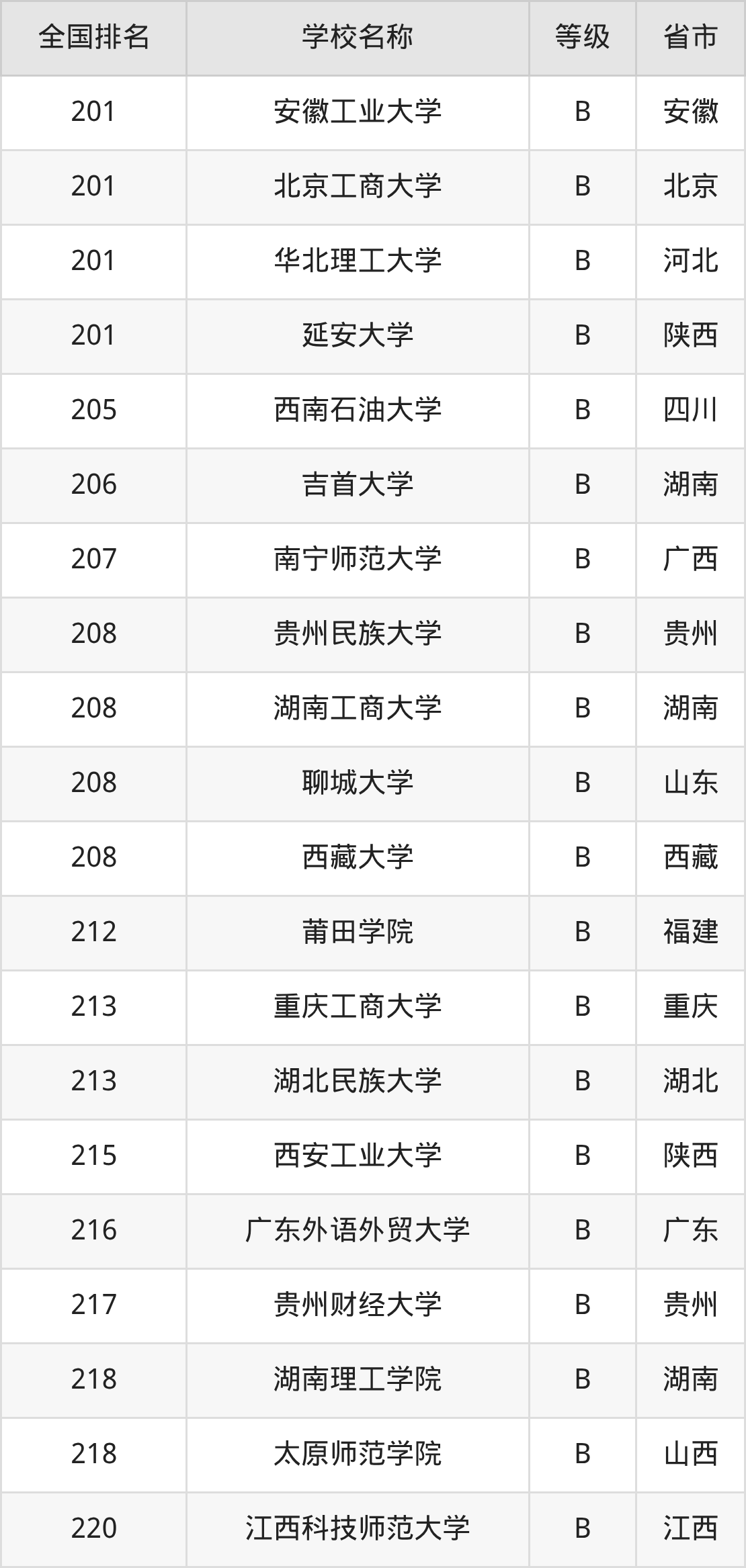 | 全国排名 | 学校名称 | 等级 | 省市 |
|---|---|---|---|
| 201 | 安徽工业大学 | B | 安徽 |
| 201 | 北京工商大学 | B | 北京 |
| 201 | 华北理工大学 | B | 河北 |
| 201 | 延安大学 | B | 陕西 |
| 205 | 西南石油大学 | B | 四川 |
| 206 | 吉首大学 | B | 湖南 |
| 207 | 南宁师范大学 | B | 广西 |
| 208 | 贵州民族大学 | B | 贵州 |
| 208 | 湖南工商大学 | B | 湖南 |
| 208 | 聊城大学 | B | 山东 |
| 208 | 西藏大学 | B | 西藏 |
| 212 | 莆田学院 | B | 福建 |
| 213 | 重庆工商大学 | B | 重庆 |
| 213 | 湖北民族大学 | B | 湖北 |
| 215 | 西安工业大学 | B | 陕西 |
| 216 | 广东外语外贸大学 | B | 广东 |
| 217 | 贵州财经大学 | B | 贵州 |
| 218 | 湖南理工学院 | B | 湖南 |
| 218 | 太原师范学院 | B | 山西 |
| 220 | 江西科技师范大学 | B | 江西 |